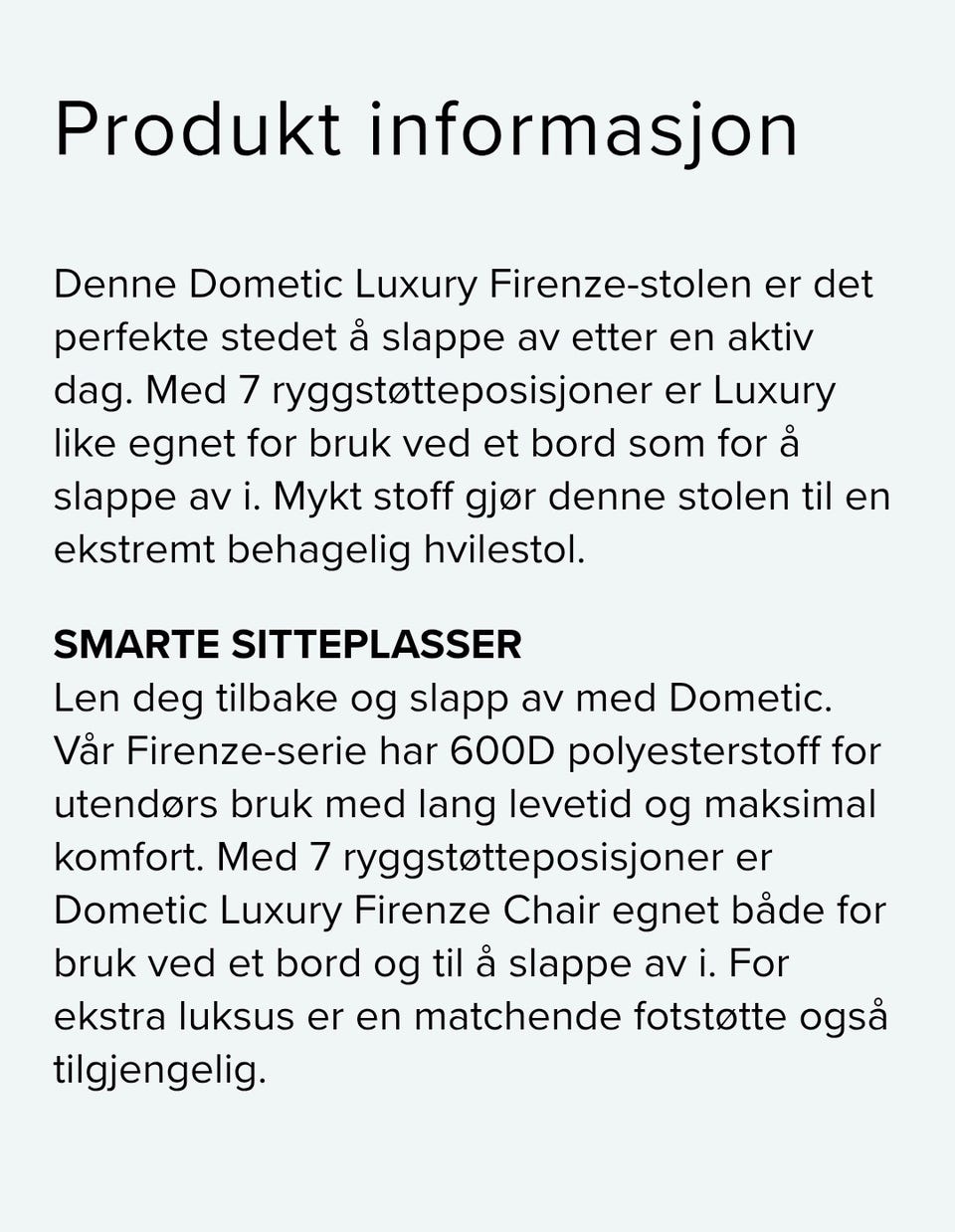 Produkt informasjon

Denne Dometic Luxury Firenze-stolen er det perfekte stedet å slappe av etter en aktiv dag. Med 7 ryggstøtteposisjoner er Luxury like egnet for bruk ved et bord som for å slappe av i. Mykt stoff gjør denne stolen til en ekstremt behagelig hvilestol.

SMARTE SITTEPLASSER
Len deg tilbake og slapp av med Dometic. Vår Firenze-serie har 600D polyesterstoff for utendørs bruk med lang levetid og maksimal komfort. Med 7 ryggstøtteposisjoner er Dometic Luxury Firenze Chair egnet både for bruk ved et bord og til å slappe av i. For ekstra luksus er en matchende fotstøtte også tilgjengelig.